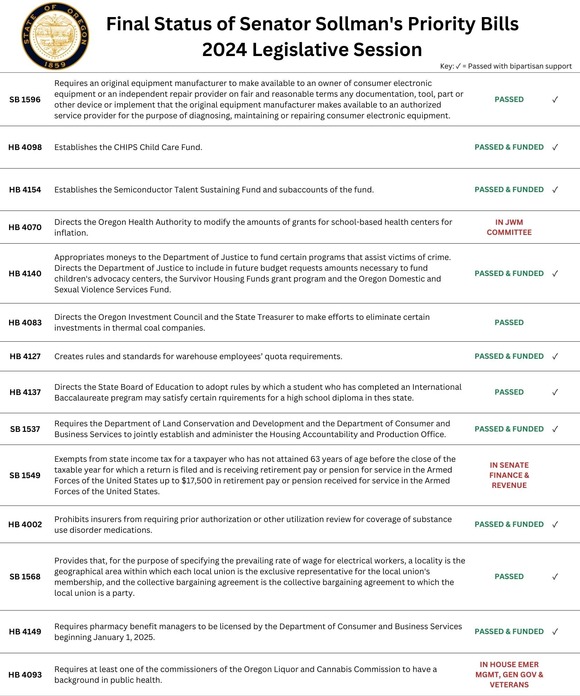 STATE OF OREGON 1859

Final Status of Senator Sollman's Priority Bills 2024 Legislative Session

Key: ✓ = Passed with bipartisan support

| | | | |
|---|---|---|---|
| SB 1596 | Requires an original equipment manufacturer to make available to an owner of consumer electronic equipment or an independent repair provider on fair and reasonable terms any documentation, tool, part or other device or implement that the original equipment manufacturer makes available to an authorized service provider for the purpose of diagnosing, maintaining or repairing consumer electronic equipment. | PASSED | ✓ |
| HB 4098 | Establishes the CHIPS Child Care Fund. | PASSED & FUNDED | ✓ |
| HB 4154 | Establishes the Semiconductor Talent Sustaining Fund and subaccounts of the fund. | PASSED & FUNDED | ✓ |
| HB 4070 | Directs the Oregon Health Authority to modify the amounts of grants for school-based health centers for inflation. | IN JWM COMMITTEE | |
| HB 4140 | Appropriates moneys to the Department of Justice to fund certain programs that assist victims of crime. Directs the Department of Justice to include in future budget requests amounts necessary to fund children's advocacy centers, the Survivor Housing Funds grant program and the Oregon Domestic and Sexual Violence Services Fund. | PASSED & FUNDED | ✓ |
| HB 4083 | Directs the Oregon Investment Council and the State Treasurer to make efforts to eliminate certain investments in thermal coal companies. | PASSED | |
| HB 4127 | Creates rules and standards for warehouse employees' quota requirements. | PASSED & FUNDED | ✓ |
| HB 4137 | Directs the State Board of Education to adopt rules by which a student who has completed an International Baccalaureate program may satisfy certain rquirements for a high school diploma in thes state. | PASSED | ✓ |
| SB 1537 | Requires the Department of Land Conservation and Development and the Department of Consumer and Business Services to jointly establish and administer the Housing Accountability and Production Office. | PASSED & FUNDED | ✓ |
| SB 1549 | Exempts from state income tax for a taxpayer who has not attained 63 years of age before the close of the taxable year for which a return is filed and is receiving retirement pay or pension for service in the Armed Forces of the United States up to $17,500 in retirement pay or pension received for service in the Armed Forces of the United States. | IN SENATE FINANCE & REVENUE | |
| HB 4002 | Prohibits insurers from requiring prior authorization or other utilization review for coverage of substance use disorder medications. | PASSED & FUNDED | ✓ |
| SB 1568 | Provides that, for the purpose of specifying the prevailing rate of wage for electrical workers, a locality is the geographical area within which each local union is the exclusive representative for the local union's membership, and the collective bargaining agreement is the collective bargaining agreement to which the local union is a party. | PASSED | ✓ |
| HB 4149 | Requires pharmacy benefit managers to be licensed by the Department of Consumer and Business Services beginning January 1, 2025. | PASSED & FUNDED | ✓ |
| HB 4093 | Requires at least one of the commissioners of the Oregon Liquor and Cannabis Commission to have a background in public health. | IN HOUSE EMER MGMT, GEN GOV & VETERANS | |